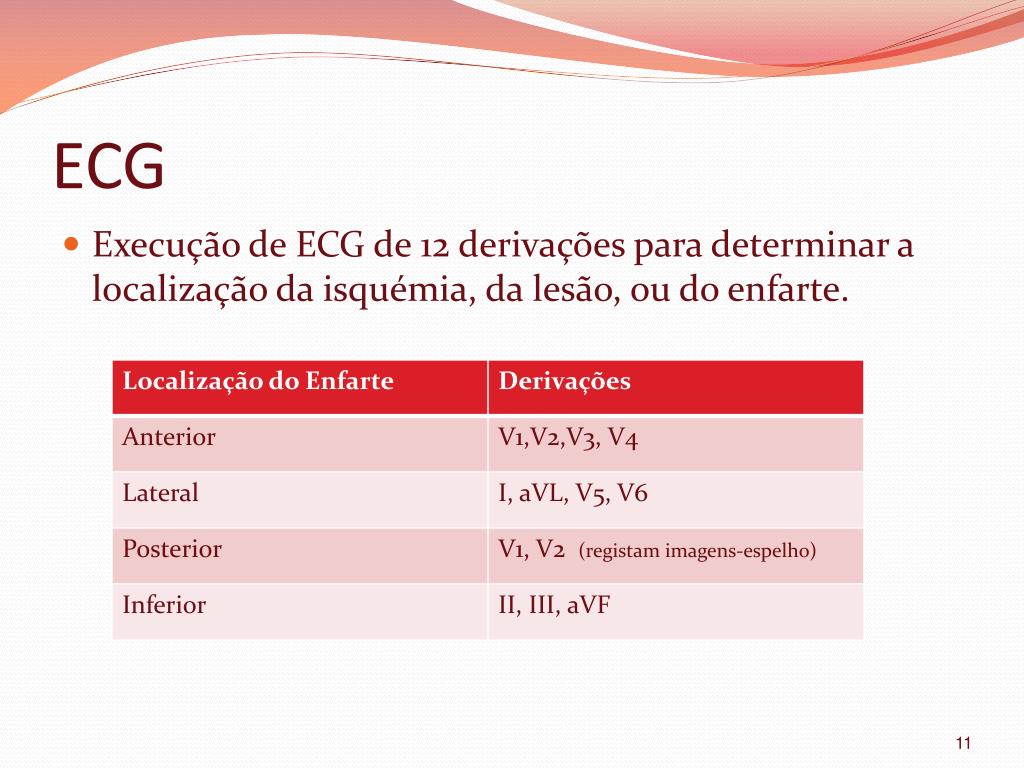 ECG

Execução de ECG de 12 derivações para determinar a localização da isquémia, da lesão, ou do enfarte.

| Localização do Enfarte | Derivações |
|---|---|
| Anterior | V1,V2,V3, V4 |
| Lateral | I, aVL, V5, V6 |
| Posterior | V1, V2 (registam imagens-espelho) |
| Inferior | II, III, aVF |

11